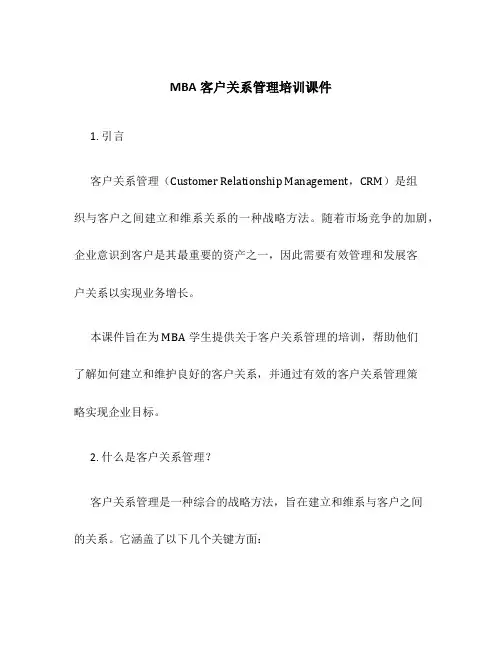 MBA 客户关系管理培训课件

1. 引言

客户关系管理（Customer Relationship Management，CRM）是组织与客户之间建立和维系关系的一种战略方法。随着市场竞争的加剧，企业意识到客户是其最重要的资产之一，因此需要有效管理和发展客户关系以实现业务增长。

本课件旨在为 MBA 学生提供关于客户关系管理的培训，帮助他们了解如何建立和维护良好的客户关系，并通过有效的客户关系管理策略实现企业目标。

2. 什么是客户关系管理？

客户关系管理是一种综合的战略方法，旨在建立和维系与客户之间的关系。它涵盖了以下几个关键方面：